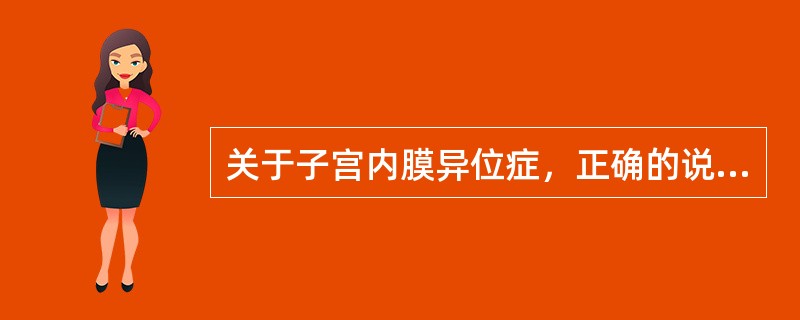 关于子宫内膜异位症，正确的说...